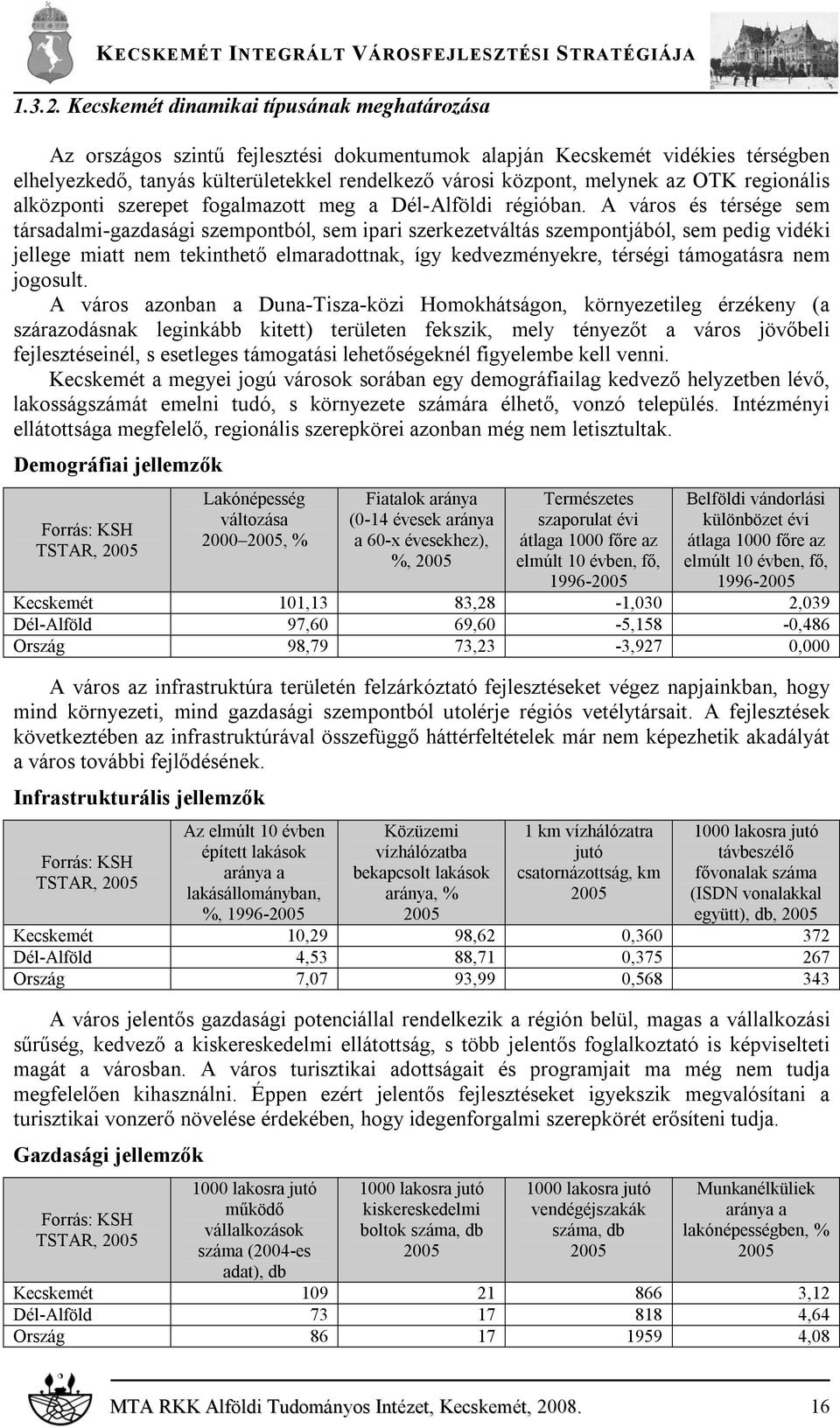 KECSKEMÉT INTEGRÁLT VÁROSFEJLESZTÉSI STRATÉGIÁJA

1.3.2. Kecskemét dinamikai típusának meghatározása

Az országos szintű fejlesztési dokumentumok alapján Kecskemét vidékies térségben elhelyezkedő, tanyás külterületekkel rendelkező városi központ, melynek az OTK regionális alközponti szerepet fogalmazott meg a Dél-Alföldi régióban. A város és térsége sem társadalmi-gazdasági szempontból, sem ipari szerkezetváltás szempontjából, sem pedig vidéki jellege miatt nem tekinthető elmaradottnak, így kedvezményekre, térségi támogatásra nem jogosult.

A város azonban a Duna-Tisza-közi Homokhátságon, környezetileg érzékeny (a szárazodásnak leginkább kitett) területen fekszik, mely tényezőt a város jövőbeli fejlesztéseinél, s esetleges támogatási lehetőségeknél figyelembe kell venni.

Kecskemét a megyei jogú városok sorában egy demográfiailag kedvező helyzetben lévő, lakosságszámát emelni tudó, s környezete számára élhető, vonzó település. Intézményi ellátottsága megfelelő, regionális szerepkörei azonban még nem letisztultak.

Demográfiai jellemzők

| Forrás: KSH TSTAR, 2005 | Lakónépesség változása 2000–2005, % | Fiatalok aránya (0-14 évesek aránya a 60-x évesekhez), %, 2005 | Természetes szaporulat évi átlaga 1000 főre az elmúlt 10 évben, fő, 1996-2005 | Belföldi vándorlási különbözet évi átlaga 1000 főre az elmúlt 10 évben, fő, 1996-2005 |
|---|---|---|---|---|
| Kecskemét | 101,13 | 83,28 | -1,030 | 2,039 |
| Dél-Alföld | 97,60 | 69,60 | -5,158 | -0,486 |
| Ország | 98,79 | 73,23 | -3,927 | 0,000 |

A város az infrastruktúra területén felzárkóztató fejlesztéseket végez napjainkban, hogy mind környezeti, mind gazdasági szempontból utolérje régiós vetélytársait. A fejlesztések következtében az infrastruktúrával összefüggő háttérfeltételek már nem képezhetik akadályát a város további fejlődésének.

Infrastrukturális jellemzők

| Forrás: KSH TSTAR, 2005 | Az elmúlt 10 évben épített lakások aránya a lakásállományban, %, 1996-2005 | Közüzemi vízhálózatba bekapcsolt lakások aránya, % 2005 | 1 km vízhálózatra jutó csatornázottság, km 2005 | 1000 lakosra jutó távbeszélő fővonalak száma (ISDN vonalakkal együtt), db, 2005 |
|---|---|---|---|---|
| Kecskemét | 10,29 | 98,62 | 0,360 | 372 |
| Dél-Alföld | 4,53 | 88,71 | 0,375 | 267 |
| Ország | 7,07 | 93,99 | 0,568 | 343 |

A város jelentős gazdasági potenciállal rendelkezik a régión belül, magas a vállalkozási sűrűség, kedvező a kiskereskedelmi ellátottság, s több jelentős foglalkoztató is képviselteti magát a városban. A város turisztikai adottságait és programjait ma még nem tudja megfelelően kihasználni. Éppen ezért jelentős fejlesztéseket igyekszik megvalósítani a turisztikai vonzerő növelése érdekében, hogy idegenforgalmi szerepkörét erősíteni tudja.

Gazdasági jellemzők

| Forrás: KSH TSTAR, 2005 | 1000 lakosra jutó működő vállalkozások száma (2004-es adat), db | 1000 lakosra jutó kiskereskedelmi boltok száma, db 2005 | 1000 lakosra jutó vendégéjszakák száma, db 2005 | Munkanélküliek aránya a lakónépességben, % 2005 |
|---|---|---|---|---|
| Kecskemét | 109 | 21 | 866 | 3,12 |
| Dél-Alföld | 73 | 17 | 818 | 4,64 |
| Ország | 86 | 17 | 1959 | 4,08 |

MTA RKK Alföldi Tudományos Intézet, Kecskemét, 2008. 16